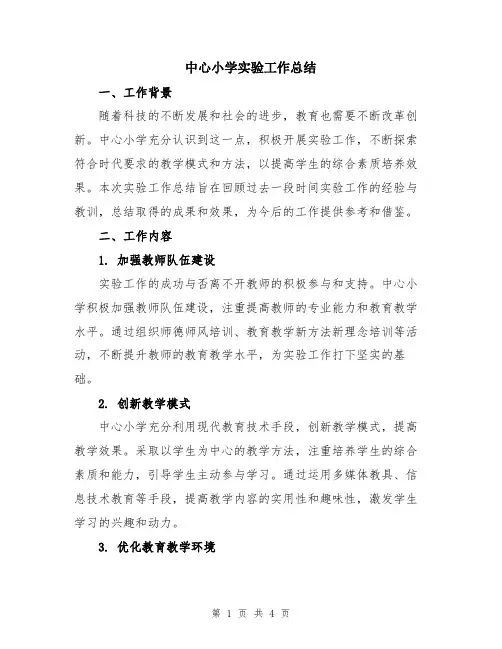 中心小学实验工作总结

一、工作背景

随着科技的不断发展和社会的进步，教育也需要不断改革创新。中心小学充分认识到这一点，积极开展实验工作，不断探索符合时代要求的教学模式和方法，以提高学生的综合素质培养效果。本次实验工作总结旨在回顾过去一段时间实验工作的经验与教训，总结取得的成果和效果，为今后的工作提供参考和借鉴。

二、工作内容

1. 加强教师队伍建设

实验工作的成功与否离不开教师的积极参与和支持。中心小学积极加强教师队伍建设，注重提高教师的专业能力和教育教学水平。通过组织师德师风培训、教育教学新方法新理念培训等活动，不断提升教师的教育教学水平，为实验工作打下坚实的基础。

2. 创新教学模式

中心小学充分利用现代教育技术手段，创新教学模式，提高教学效果。采取以学生为中心的教学方法，注重培养学生的综合素质和能力，引导学生主动参与学习。通过运用多媒体教具、信息技术教育等手段，提高教学内容的实用性和趣味性，激发学生学习的兴趣和动力。

3. 优化教育教学环境

第 1 页 共 4 页